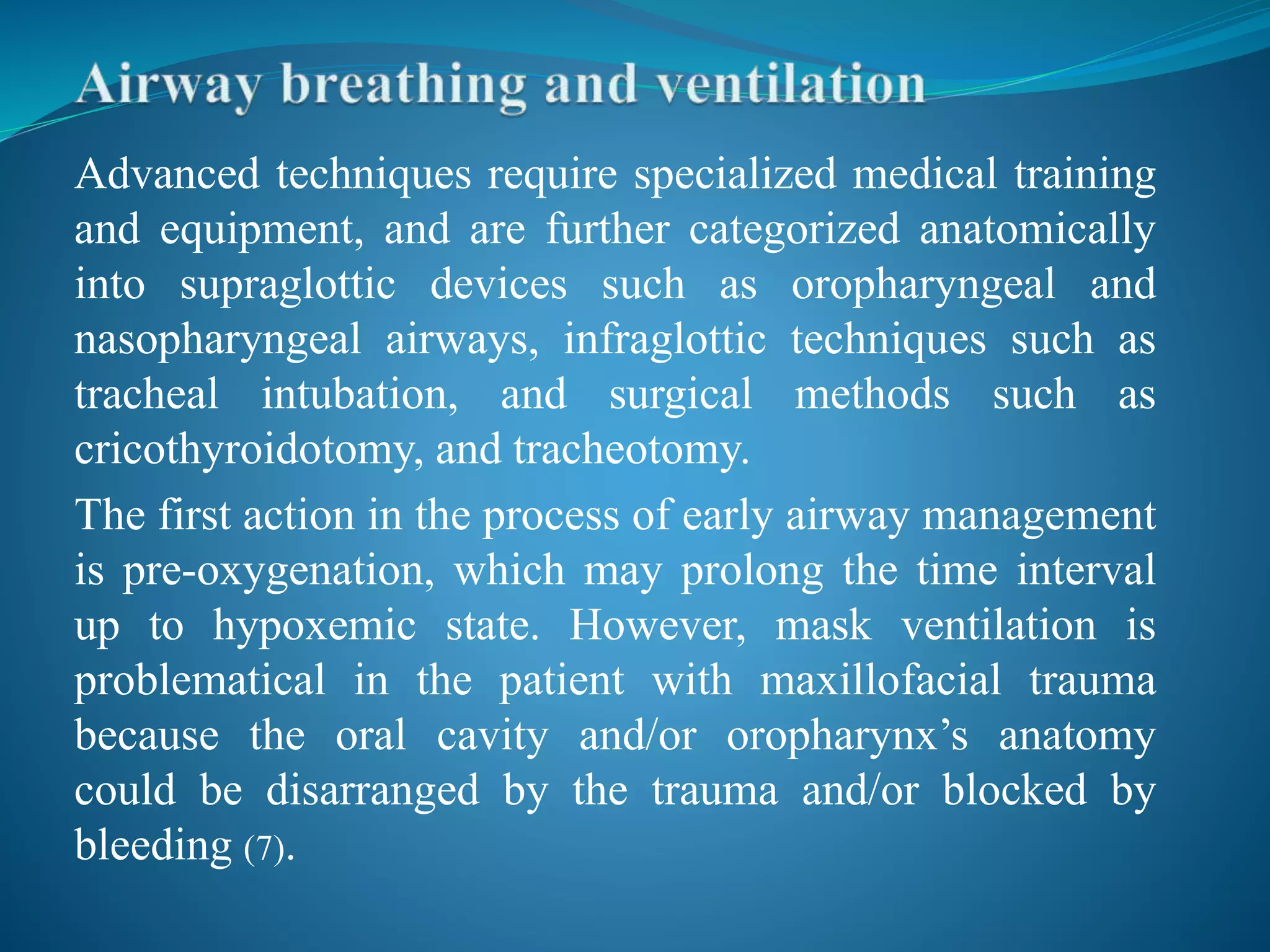 Airway breathing and ventilation

Advanced techniques require specialized medical training and equipment, and are further categorized anatomically into supraglottic devices such as oropharyngeal and nasopharyngeal airways, infraglottic techniques such as tracheal intubation, and surgical methods such as cricothyroidotomy, and tracheotomy.

The first action in the process of early airway management is pre-oxygenation, which may prolong the time interval up to hypoxemic state. However, mask ventilation is problematical in the patient with maxillofacial trauma because the oral cavity and/or oropharynx’s anatomy could be disarranged by the trauma and/or blocked by bleeding (7).